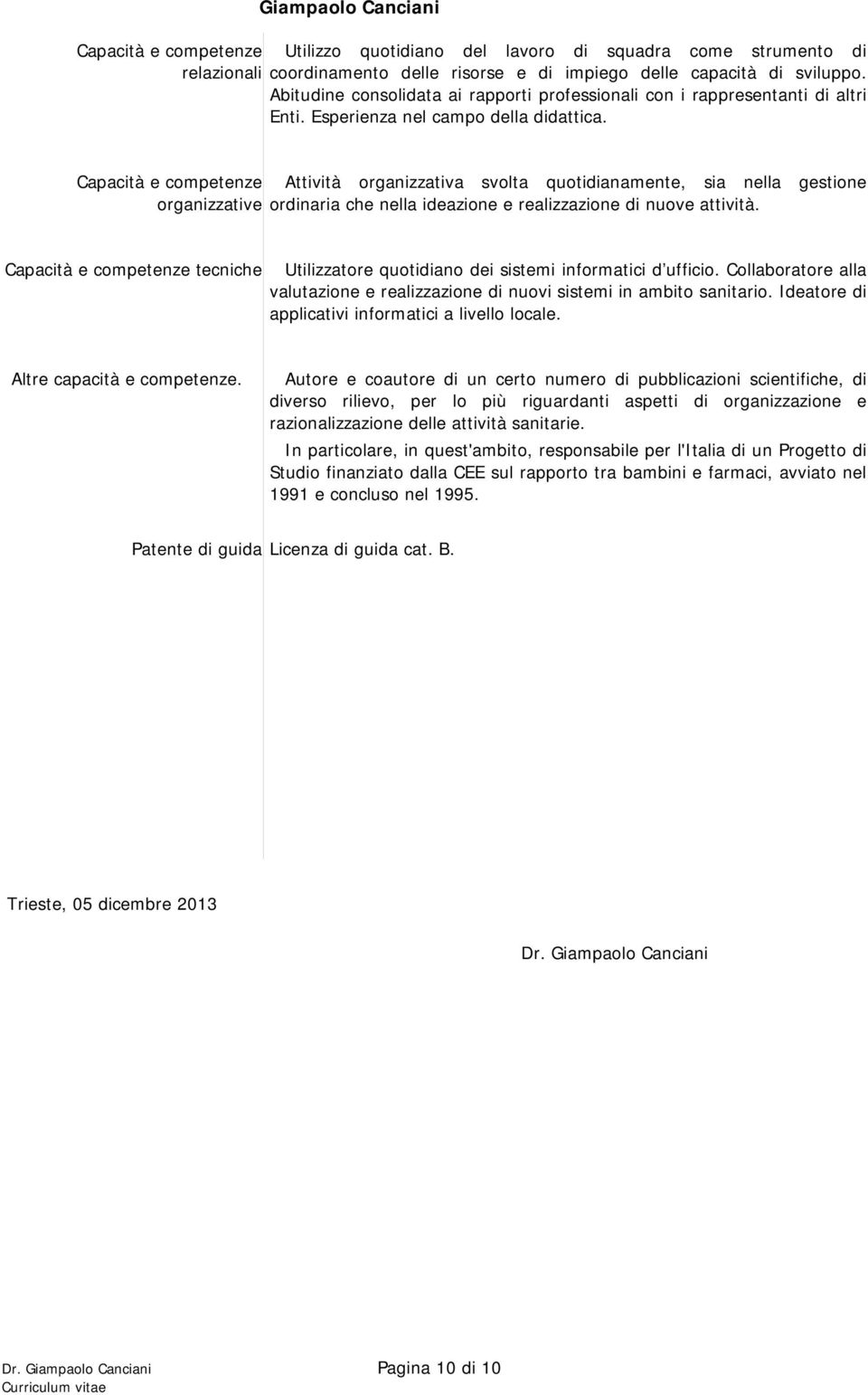 Giampaolo Canciani

Capacità e competenze relazionali

Utilizzo quotidiano del lavoro di squadra come strumento di coordinamento delle risorse e di impiego delle capacità di sviluppo. Abitudine consolidata ai rapporti professionali con i rappresentanti di altri Enti. Esperienza nel campo della didattica.

Capacità e competenze organizzative

Attività organizzativa svolta quotidianamente, sia nella gestione ordinaria che nella ideazione e realizzazione di nuove attività.

Capacità e competenze tecniche

Utilizzatore quotidiano dei sistemi informatici d'ufficio. Collaboratore alla valutazione e realizzazione di nuovi sistemi in ambito sanitario. Ideatore di applicativi informatici a livello locale.

Altre capacità e competenze.

Autore e coautore di un certo numero di pubblicazioni scientifiche, di diverso rilievo, per lo più riguardanti aspetti di organizzazione e razionalizzazione delle attività sanitarie.

In particolare, in quest'ambito, responsabile per l'Italia di un Progetto di Studio finanziato dalla CEE sul rapporto tra bambini e farmaci, avviato nel 1991 e concluso nel 1995.

Patente di guida

Licenza di guida cat. B.

Trieste, 05 dicembre 2013

Dr. Giampaolo Canciani

Dr. Giampaolo Canciani
Curriculum vitae

Pagina 10 di 10